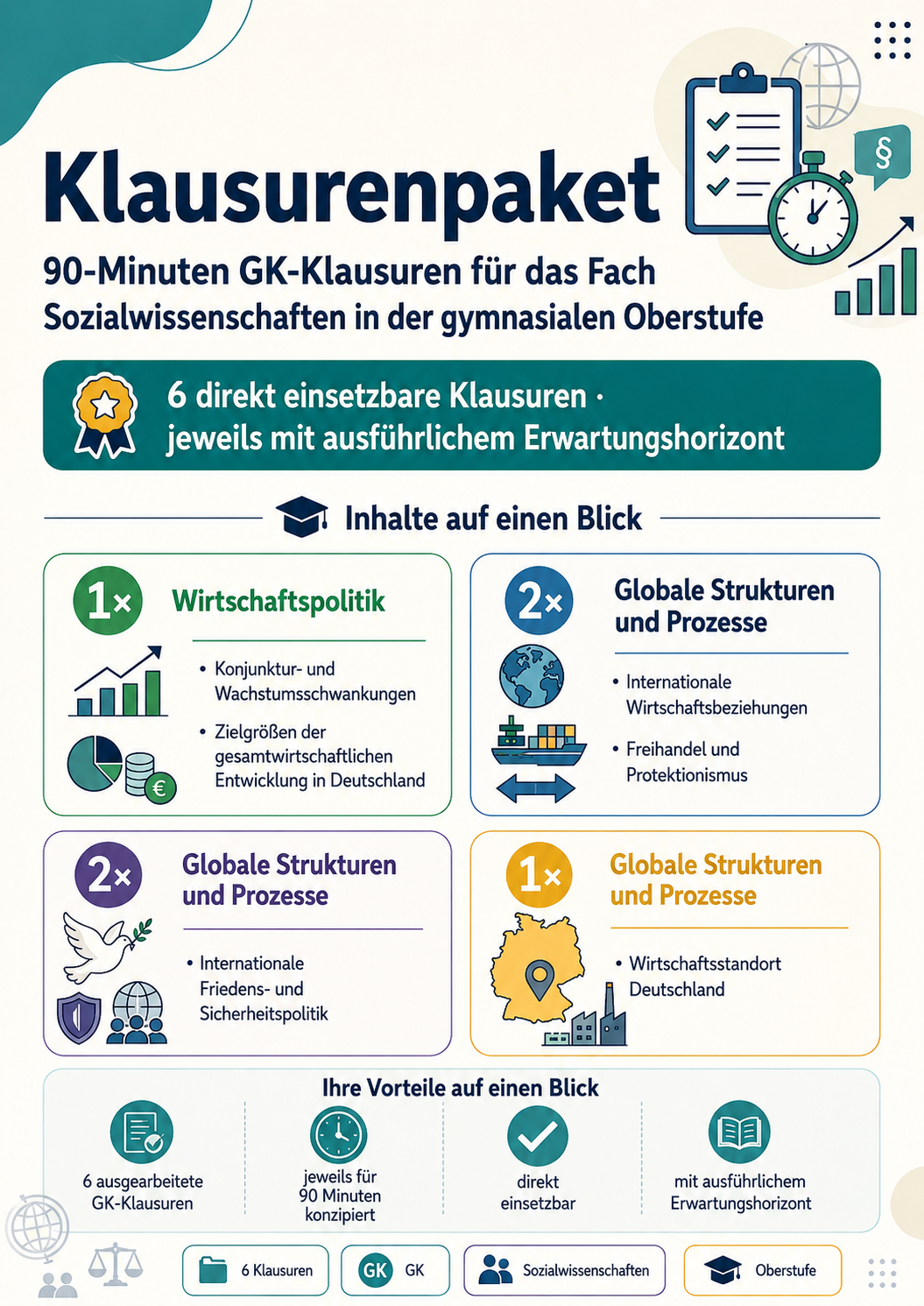 §

Klausurenpaket

90-Minuten GK-Klausuren für das Fach Sozialwissenschaften in der gymnasialen Oberstufe

6 direkt einsetzbare Klausuren · jeweils mit ausführlichem Erwartungshorizont

Inhalte auf einen Blick

1×

Wirtschaftspolitik

• Konjunktur- und Wachstumsschwankungen

• Zielgrößen der gesamtwirtschaftlichen Entwicklung in Deutschland

€

2×

Globale Strukturen und Prozesse

• Internationale Wirtschaftsbeziehungen

• Freihandel und Protektionismus

2×

Globale Strukturen und Prozesse

• Internationale Friedens- und Sicherheitspolitik

1×

Globale Strukturen und Prozesse

• Wirtschaftsstandort Deutschland

Ihre Vorteile auf einen Blick

6 ausgearbeitete GK-Klausuren

jeweils für 90 Minuten konzipiert

direkt einsetzbar

mit ausführlichem Erwartungshorizont

6 Klausuren

GK GK

Sozialwissenschaften

Oberstufe